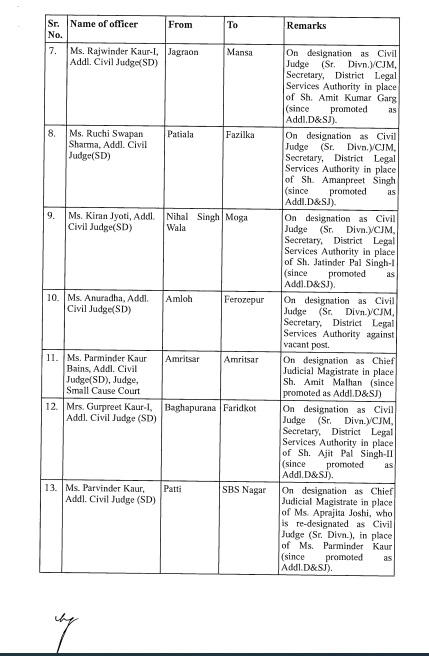 | Sr. No. | Name of officer | From | To | Remarks |
|---|---|---|---|---|
| 7. | Ms. Rajwinder Kaur-I, Addl. Civil Judge(SD) | Jagraon | Mansa | On designation as Civil Judge (Sr. Divn.)/CJM, Secretary, District Legal Services Authority in place of Sh. Amit Kumar Garg (since promoted as Addl.D&SJ). |
| 8. | Ms. Ruchi Swapan Sharma, Addl. Civil Judge(SD) | Patiala | Fazilka | On designation as Civil Judge (Sr. Divn.)/CJM, Secretary, District Legal Services Authority in place of Sh. Amanpreet Singh (since promoted as Addl.D&SJ). |
| 9. | Ms. Kiran Jyoti, Addl. Civil Judge(SD) | Nihal Singh Wala | Moga | On designation as Civil Judge (Sr. Divn.)/CJM, Secretary, District Legal Services Authority in place of Sh. Jatinder Pal Singh-I (since promoted as Addl.D&SJ). |
| 10. | Ms. Anuradha, Addl. Civil Judge(SD) | Amloh | Ferozepur | On designation as Civil Judge (Sr. Divn.)/CJM, Secretary, District Legal Services Authority against vacant post. |
| 11. | Ms. Parminder Kaur Bains, Addl. Civil Judge(SD), Judge, Small Cause Court | Amritsar | Amritsar | On designation as Chief Judicial Magistrate in place Sh. Amit Malhan (since promoted as Addl.D&SJ) |
| 12. | Mrs. Gurpreet Kaur-I, Addl. Civil Judge (SD) | Baghapurana | Faridkot | On designation as Civil Judge (Sr. Divn.)/CJM, Secretary, District Legal Services Authority in place of Sh. Ajit Pal Singh-II (since promoted as Addl.D&SJ). |
| 13. | Ms. Parvinder Kaur, Addl. Civil Judge (SD) | Patti | SBS Nagar | On designation as Chief Judicial Magistrate in place of Ms. Aprajita Joshi, who is re-designated as Civil Judge (Sr. Divn.), in place of Ms. Parminder Kaur (since promoted as Addl.D&SJ). |